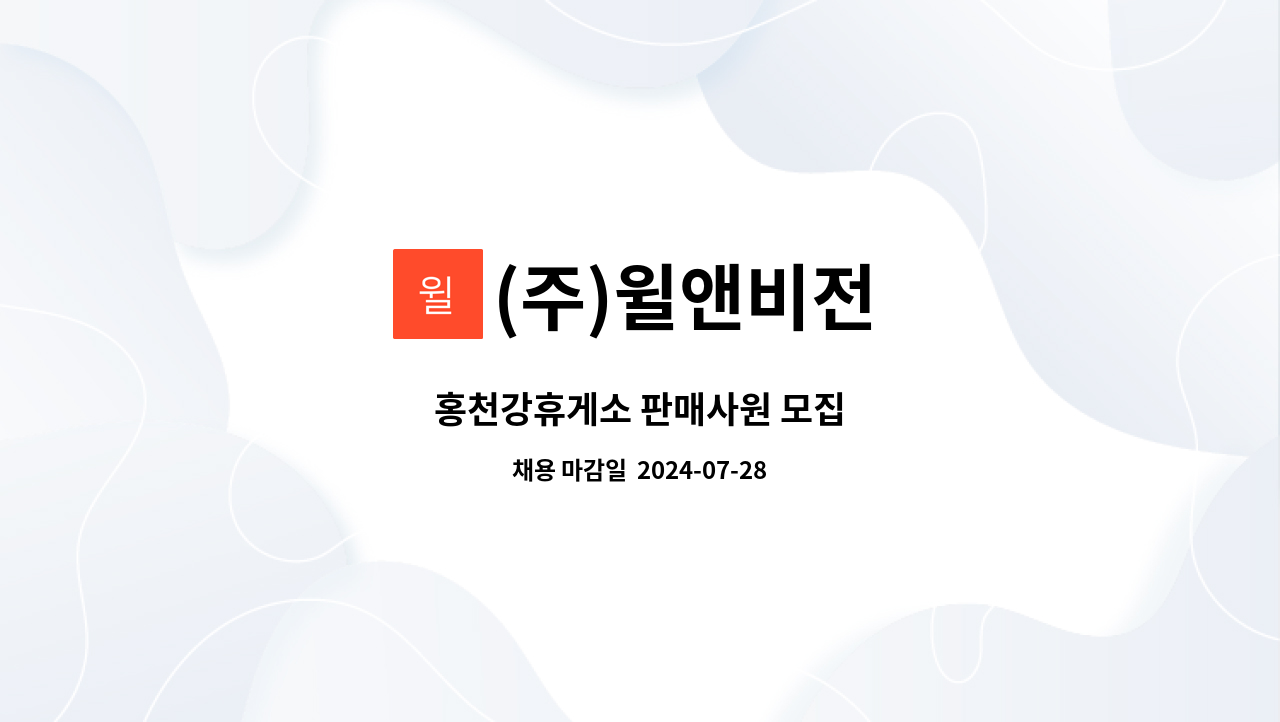 윌 (주)윌앤비전

홍천강휴게소 판매사원 모집

채용 마감일 2024-07-28